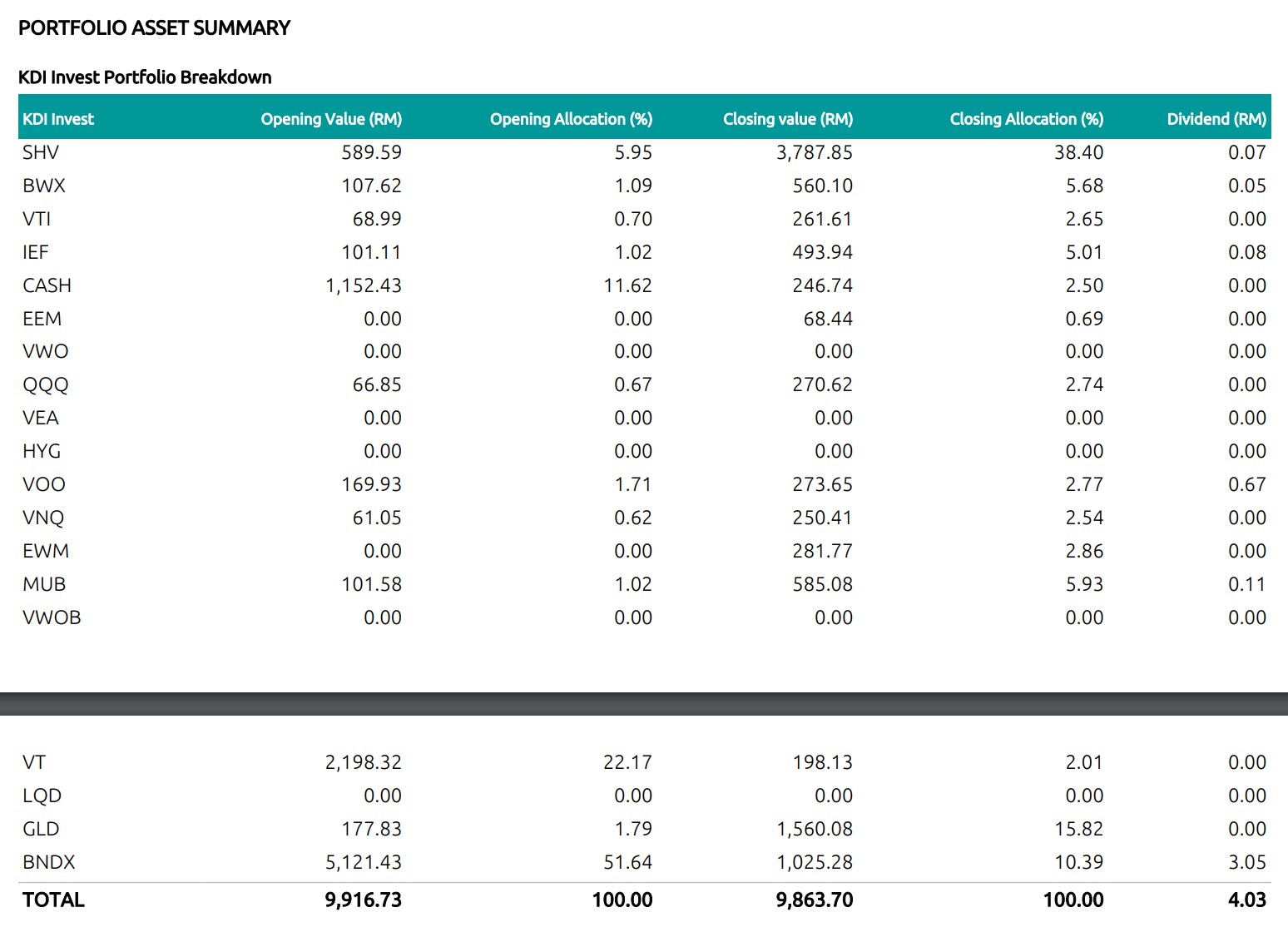 PORTFOLIO ASSET SUMMARY

KDI Invest Portfolio Breakdown

| KDI Invest | Opening Value (RM) | Opening Allocation (%) | Closing value (RM) | Closing Allocation (%) | Dividend (RM) |
|---|---|---|---|---|---|
| SHV | 589.59 | 5.95 | 3,787.85 | 38.40 | 0.07 |
| BWX | 107.62 | 1.09 | 560.10 | 5.68 | 0.05 |
| VTI | 68.99 | 0.70 | 261.61 | 2.65 | 0.00 |
| IEF | 101.11 | 1.02 | 493.94 | 5.01 | 0.08 |
| CASH | 1,152.43 | 11.62 | 246.74 | 2.50 | 0.00 |
| EEM | 0.00 | 0.00 | 68.44 | 0.69 | 0.00 |
| VWO | 0.00 | 0.00 | 0.00 | 0.00 | 0.00 |
| QQQ | 66.85 | 0.67 | 270.62 | 2.74 | 0.00 |
| VEA | 0.00 | 0.00 | 0.00 | 0.00 | 0.00 |
| HYG | 0.00 | 0.00 | 0.00 | 0.00 | 0.00 |
| VOO | 169.93 | 1.71 | 273.65 | 2.77 | 0.67 |
| VNQ | 61.05 | 0.62 | 250.41 | 2.54 | 0.00 |
| EWM | 0.00 | 0.00 | 281.77 | 2.86 | 0.00 |
| MUB | 101.58 | 1.02 | 585.08 | 5.93 | 0.11 |
| VWOB | 0.00 | 0.00 | 0.00 | 0.00 | 0.00 |
| VT | 2,198.32 | 22.17 | 198.13 | 2.01 | 0.00 |
| LQD | 0.00 | 0.00 | 0.00 | 0.00 | 0.00 |
| GLD | 177.83 | 1.79 | 1,560.08 | 15.82 | 0.00 |
| BNDX | 5,121.43 | 51.64 | 1,025.28 | 10.39 | 3.05 |
| TOTAL | 9,916.73 | 100.00 | 9,863.70 | 100.00 | 4.03 |